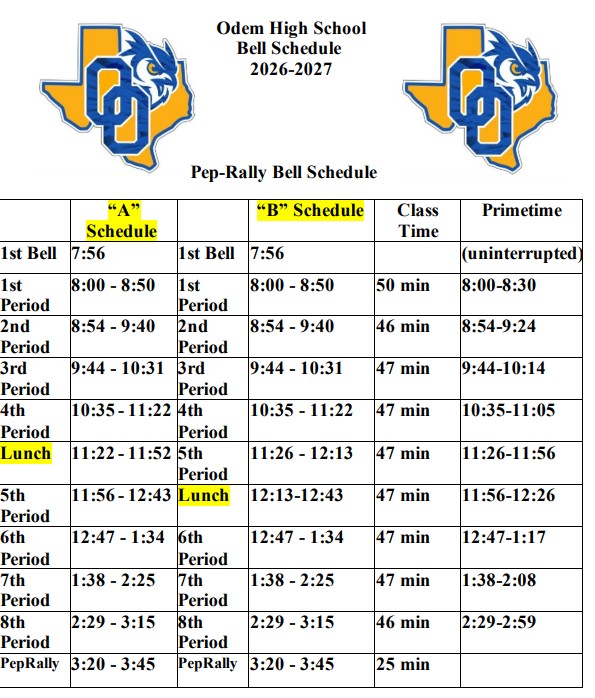 Odem High School
Bell Schedule
2026-2027

Pep-Rally Bell Schedule

| | "A" Schedule | | "B" Schedule | Class Time | Primetime |
|---|---|---|---|---|---|
| 1st Bell | 7:56 | 1st Bell | 7:56 | | (uninterrupted) |
| 1st Period | 8:00 - 8:50 | 1st Period | 8:00 - 8:50 | 50 min | 8:00-8:30 |
| 2nd Period | 8:54 - 9:40 | 2nd Period | 8:54 - 9:40 | 46 min | 8:54-9:24 |
| 3rd Period | 9:44 - 10:31 | 3rd Period | 9:44 - 10:31 | 47 min | 9:44-10:14 |
| 4th Period | 10:35 - 11:22 | 4th Period | 10:35 - 11:22 | 47 min | 10:35-11:05 |
| Lunch | 11:22 - 11:52 | 5th Period | 11:26 - 12:13 | 47 min | 11:26-11:56 |
| 5th Period | 11:56 - 12:43 | Lunch | 12:13-12:43 | 47 min | 11:56-12:26 |
| 6th Period | 12:47 - 1:34 | 6th Period | 12:47 - 1:34 | 47 min | 12:47-1:17 |
| 7th Period | 1:38 - 2:25 | 7th Period | 1:38 - 2:25 | 47 min | 1:38-2:08 |
| 8th Period | 2:29 - 3:15 | 8th Period | 2:29 - 3:15 | 46 min | 2:29-2:59 |
| PepRally | 3:20 - 3:45 | PepRally | 3:20 - 3:45 | 25 min | |